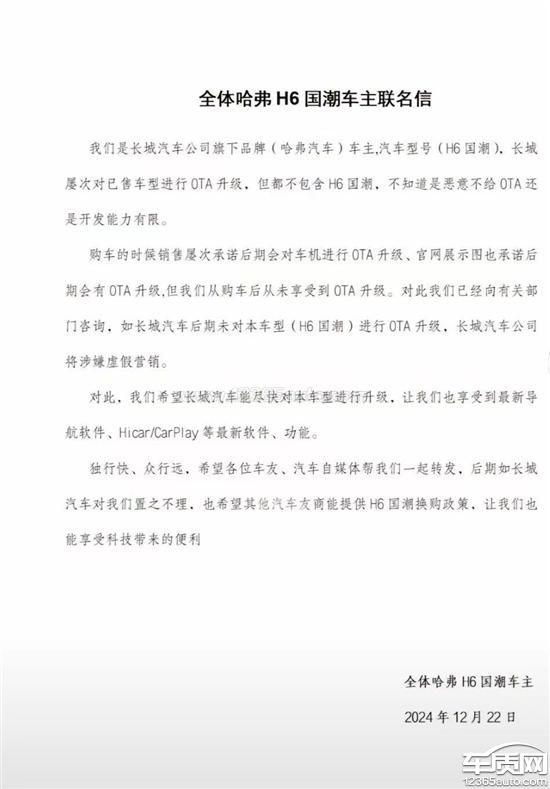 全体哈弗 H6 国潮车主联名信

我们是长城汽车公司旗下品牌（哈弗汽车）车主,汽车型号（H6 国潮），长城屡次对已售车型进行 OTA 升级，但都不包含 H6 国潮，不知道是恶意不给 OTA 还是开发能力有限。

购车的时候销售屡次承诺后期会对车机进行 OTA 升级、官网展示图也承诺后期会有 OTA 升级,但我们从购车后从未享受到 OTA 升级。对此我们已经向有关部门咨询，如长城汽车后期未对本车型（H6 国潮）进行 OTA 升级，长城汽车公司将涉嫌虚假营销。

对此，我们希望长城汽车能尽快对本车型进行升级，让我们也享受到最新导航软件、Hicar/CarPlay 等最新软件、功能。

独行快、众行远，希望各位车友、汽车自媒体帮我们一起转发，后期如长城汽车对我们置之不理，也希望其他汽车友商能提供 H6 国潮换购政策，让我们也能享受科技带来的便利

全体哈弗 H6 国潮车主

2024 年 12 月 22 日

车质网
12365auto.com